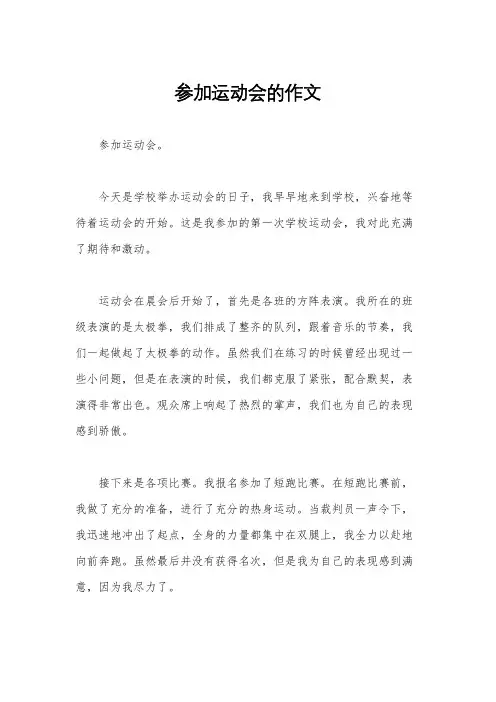 参加运动会的作文

参加运动会。

今天是学校举办运动会的日子，我早早地来到学校，兴奋地等待着运动会的开始。这是我参加的第一次学校运动会，我对此充满了期待和激动。

运动会在晨会后开始了，首先是各班的方阵表演。我所在的班级表演的是太极拳，我们排成了整齐的队列，跟着音乐的节奏，我们一起做起了太极拳的动作。虽然我们在练习的时候曾经出现过一些小问题，但是在表演的时候，我们都克服了紧张，配合默契，表演得非常出色。观众席上响起了热烈的掌声，我们也为自己的表现感到骄傲。

接下来是各项比赛。我报名参加了短跑比赛。在短跑比赛前，我做了充分的准备，进行了充分的热身运动。当裁判员一声令下，我迅速地冲出了起点，全身的力量都集中在双腿上，我全力以赴地向前奔跑。虽然最后并没有获得名次，但是我为自己的表现感到满意，因为我尽力了。